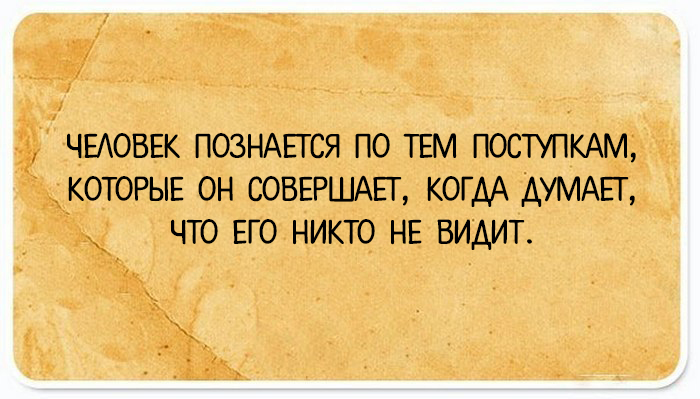 ЧЕЛОВЕК ПОЗНАЕТСЯ ПО ТЕМ ПОСТУПКАМ, КОТОРЫЕ ОН СОВЕРШАЕТ, КОГДА ДУМАЕТ, ЧТО ЕГО НИКТО НЕ ВИДИТ.